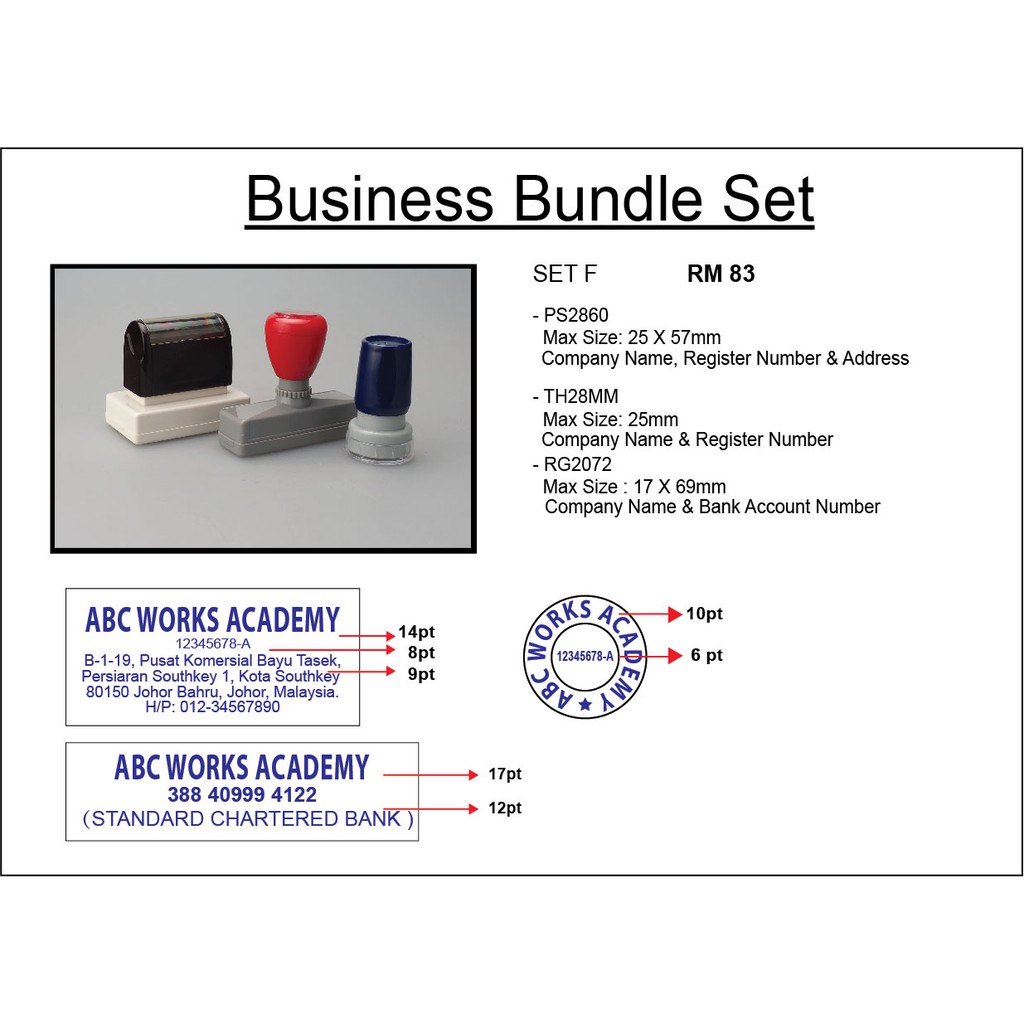 Business Bundle Set

SET F RM 83

- PS2860
Max Size: 25 X 57mm
Company Name, Register Number & Address

- TH28MM
Max Size: 25mm
Company Name & Register Number

- RG2072
Max Size : 17 X 69mm
Company Name & Bank Account Number

ABC WORKS ACADEMY
12345678-A
B-1-19, Pusat Komersial Bayu Tasek,
Persiaran Southkey 1, Kota Southkey
80150 Johor Bahru, Johor, Malaysia.
H/P: 012-34567890

14pt
8pt
9pt

ABC WORKS ACADEMY
12345678-A

10pt
6 pt

ABC WORKS ACADEMY
388 40999 4122
( STANDARD CHARTERED BANK )

17pt
12pt